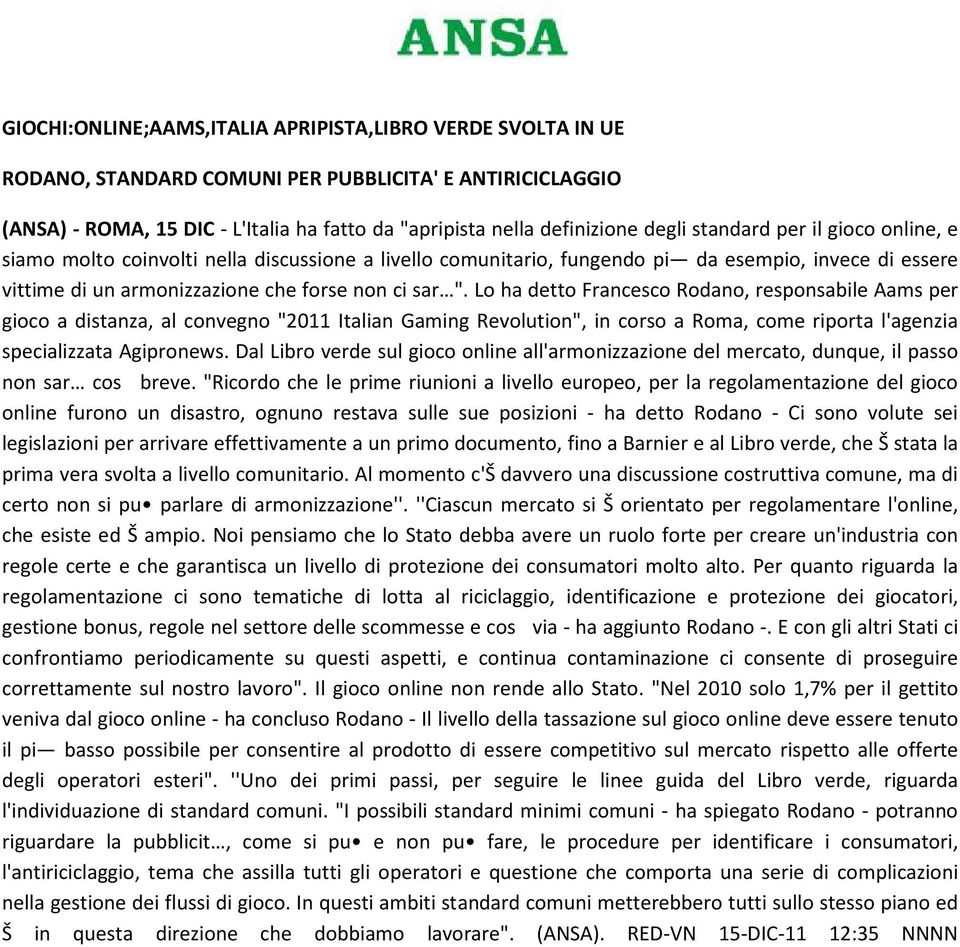 ANSA

GIOCHI:ONLINE;AAMS,ITALIA APRIPISTA,LIBRO VERDE SVOLTA IN UE

RODANO, STANDARD COMUNI PER PUBBLICITA' E ANTIRICICLAGGIO

(ANSA) - ROMA, 15 DIC - L'Italia ha fatto da "apripista nella definizione degli standard per il gioco online, e siamo molto coinvolti nella discussione a livello comunitario, fungendo pi— da esempio, invece di essere vittime di un armonizzazione che forse non ci sar…". Lo ha detto Francesco Rodano, responsabile Aams per gioco a distanza, al convegno "2011 Italian Gaming Revolution", in corso a Roma, come riporta l'agenzia specializzata Agipronews. Dal Libro verde sul gioco online all'armonizzazione del mercato, dunque, il passo non sar… cos breve. "Ricordo che le prime riunioni a livello europeo, per la regolamentazione del gioco online furono un disastro, ognuno restava sulle sue posizioni - ha detto Rodano - Ci sono volute sei legislazioni per arrivare effettivamente a un primo documento, fino a Barnier e al Libro verde, che Š stata la prima vera svolta a livello comunitario. Al momento c'Š davvero una discussione costruttiva comune, ma di certo non si pu• parlare di armonizzazione''. ''Ciascun mercato si Š orientato per regolamentare l'online, che esiste ed Š ampio. Noi pensiamo che lo Stato debba avere un ruolo forte per creare un'industria con regole certe e che garantisca un livello di protezione dei consumatori molto alto. Per quanto riguarda la regolamentazione ci sono tematiche di lotta al riciclaggio, identificazione e protezione dei giocatori, gestione bonus, regole nel settore delle scommesse e cos via - ha aggiunto Rodano -. E con gli altri Stati ci confrontiamo periodicamente su questi aspetti, e continua contaminazione ci consente di proseguire correttamente sul nostro lavoro". Il gioco online non rende allo Stato. "Nel 2010 solo 1,7% per il gettito veniva dal gioco online - ha concluso Rodano - Il livello della tassazione sul gioco online deve essere tenuto il pi— basso possibile per consentire al prodotto di essere competitivo sul mercato rispetto alle offerte degli operatori esteri". ''Uno dei primi passi, per seguire le linee guida del Libro verde, riguarda l'individuazione di standard comuni. "I possibili standard minimi comuni - ha spiegato Rodano - potranno riguardare la pubblicit…, come si pu• e non pu• fare, le procedure per identificare i consumatori, l'antiriciclaggio, tema che assilla tutti gli operatori e questione che comporta una serie di complicazioni nella gestione dei flussi di gioco. In questi ambiti standard comuni metterebbero tutti sullo stesso piano ed Š in questa direzione che dobbiamo lavorare". (ANSA). RED-VN 15-DIC-11 12:35 NNNN